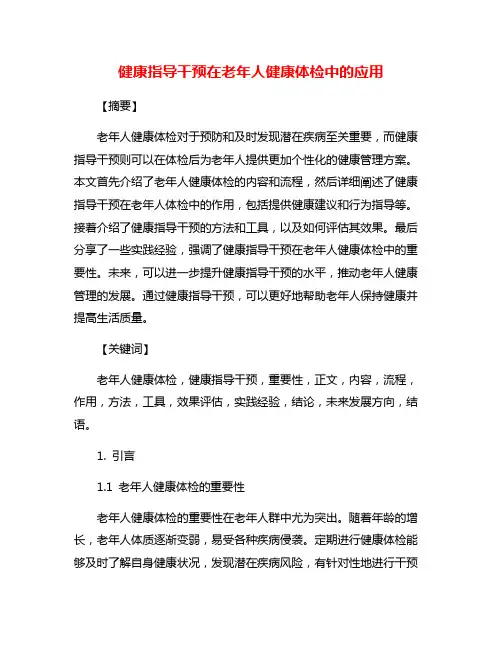 健康指导干预在老年人健康体检中的应用

【摘要】

老年人健康体检对于预防和及时发现潜在疾病至关重要，而健康指导干预则可以在体检后为老年人提供更加个性化的健康管理方案。本文首先介绍了老年人健康体检的内容和流程，然后详细阐述了健康指导干预在老年人体检中的作用，包括提供健康建议和行为指导等。接着介绍了健康指导干预的方法和工具，以及如何评估其效果。最后分享了一些实践经验，强调了健康指导干预在老年人健康体检中的重要性。未来，可以进一步提升健康指导干预的水平，推动老年人健康管理的发展。通过健康指导干预，可以更好地帮助老年人保持健康并提高生活质量。

【关键词】

老年人健康体检，健康指导干预，重要性，正文，内容，流程，作用，方法，工具，效果评估，实践经验，结论，未来发展方向，结语。

1. 引言

1.1 老年人健康体检的重要性

老年人健康体检的重要性在老年人群中尤为突出。随着年龄的增长，老年人体质逐渐变弱，易受各种疾病侵袭。定期进行健康体检能够及时了解自身健康状况，发现潜在疾病风险，有针对性地进行干预